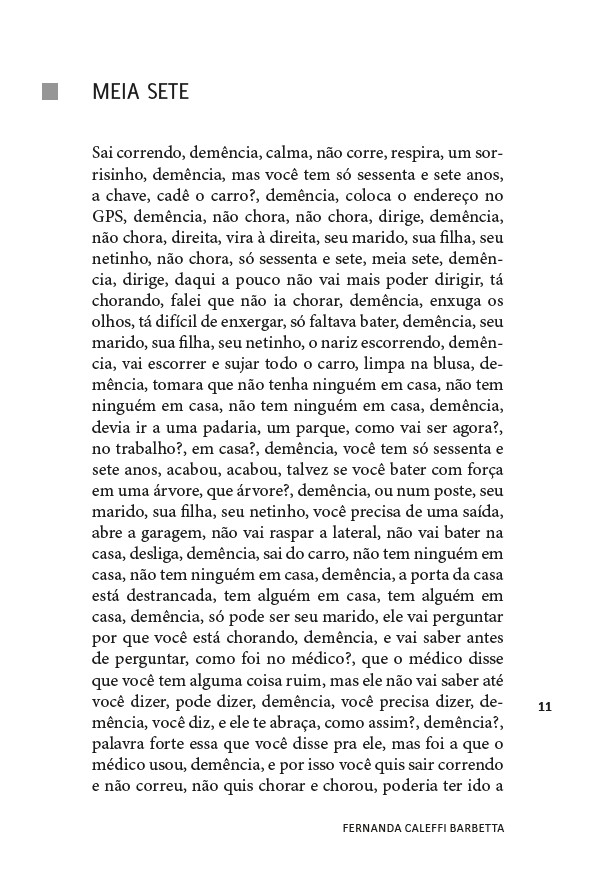 MEIA SETE

Sai correndo, demência, calma, não corre, respira, um sorrisinho, demência, mas você tem só sessenta e sete anos, a chave, cadê o carro?, demência, coloca o endereço no GPS, demência, não chora, não chora, dirige, demência, não chora, direita, vira à direita, seu marido, sua filha, seu netinho, não chora, só sessenta e sete, meia sete, demência, dirige, daqui a pouco não vai mais poder dirigir, tá chorando, falei que não ia chorar, demência, enxuga os olhos, tá difícil de enxergar, só faltava bater, demência, seu marido, sua filha, seu netinho, o nariz escorrendo, demência, vai escorrer e sujar todo o carro, limpa na blusa, demência, tomara que não tenha ninguém em casa, não tem ninguém em casa, não tem ninguém em casa, demência, devia ir a uma padaria, um parque, como vai ser agora?, no trabalho?, em casa?, demência, você tem só sessenta e sete anos, acabou, acabou, talvez se você bater com força em uma árvore, que árvore?, demência, ou num poste, seu marido, sua filha, seu netinho, você precisa de uma saída, abre a garagem, não vai raspar a lateral, não vai bater na casa, desliga, demência, sai do carro, não tem ninguém em casa, não tem ninguém em casa, demência, a porta da casa está destrancada, tem alguém em casa, tem alguém em casa, demência, só pode ser seu marido, ele vai perguntar por que você está chorando, demência, e vai saber antes de perguntar, como foi no médico?, que o médico disse que você tem alguma coisa ruim, mas ele não vai saber até você dizer, pode dizer, demência, você precisa dizer, demência, você diz, e ele te abraça, como assim?, demência?, palavra forte essa que você disse pra ele, mas foi a que o médico usou, demência, e por isso você quis sair correndo e não correu, não quis chorar e chorou, poderia ter ido a

11

FERNANDA CALEFFI BARBETTA